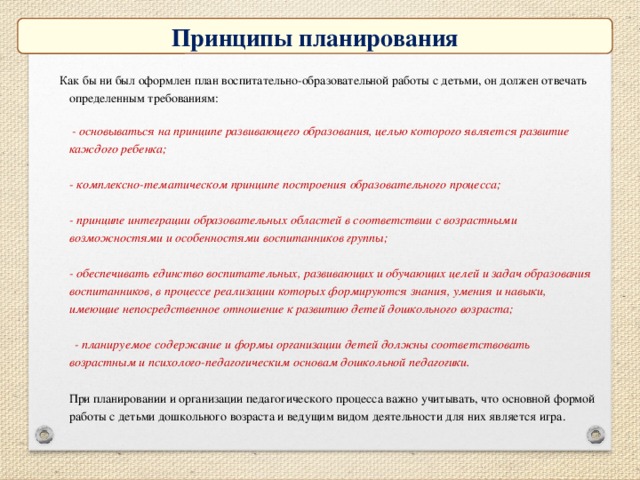 Принципы планирования

Как бы ни был оформлен план воспитательно-образовательной работы с детьми, он должен отвечать определенным требованиям:

- основываться на принципе развивающего образования, целью которого является развитие каждого ребенка;

- комплексно-тематическом принципе построения образовательного процесса;

- принципе интеграции образовательных областей в соответствии с возрастными возможностями и особенностями воспитанников группы;

- обеспечивать единство воспитательных, развивающих и обучающих целей и задач образования воспитанников, в процессе реализации которых формируются знания, умения и навыки, имеющие непосредственное отношение к развитию детей дошкольного возраста;

- планируемое содержание и формы организации детей должны соответствовать возрастным и психолого-педагогическим основам дошкольной педагогики.

При планировании и организации педагогического процесса важно учитывать, что основной формой работы с детьми дошкольного возраста и ведущим видом деятельности для них является игра.